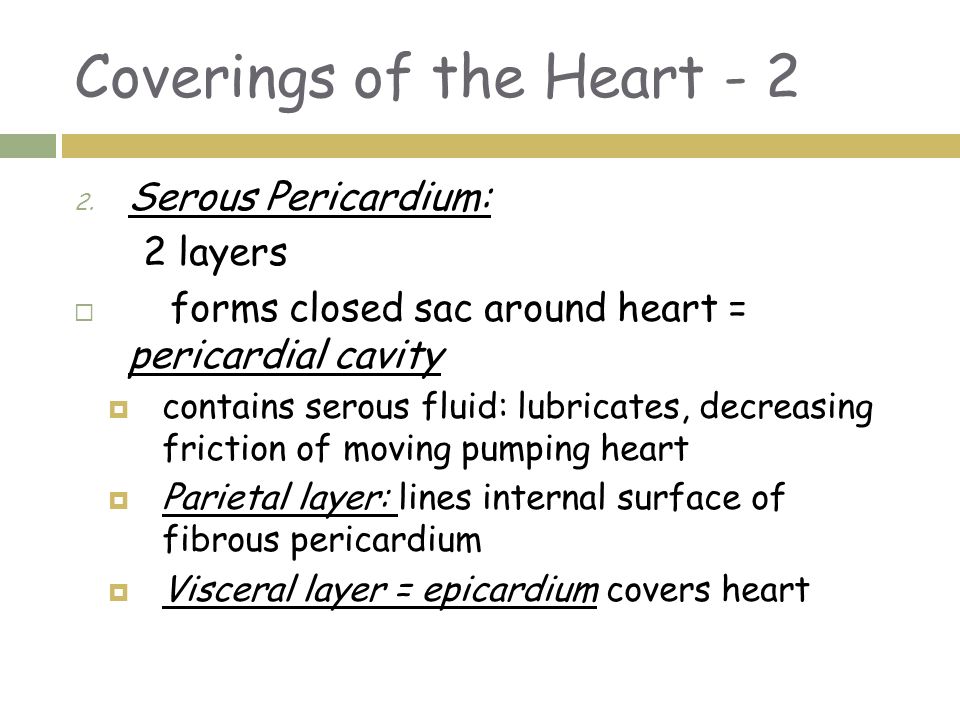 Coverings of the Heart - 2

2. Serous Pericardium:
2 layers

forms closed sac around heart = pericardial cavity

contains serous fluid: lubricates, decreasing friction of moving pumping heart

Parietal layer: lines internal surface of fibrous pericardium

Visceral layer = epicardium covers heart